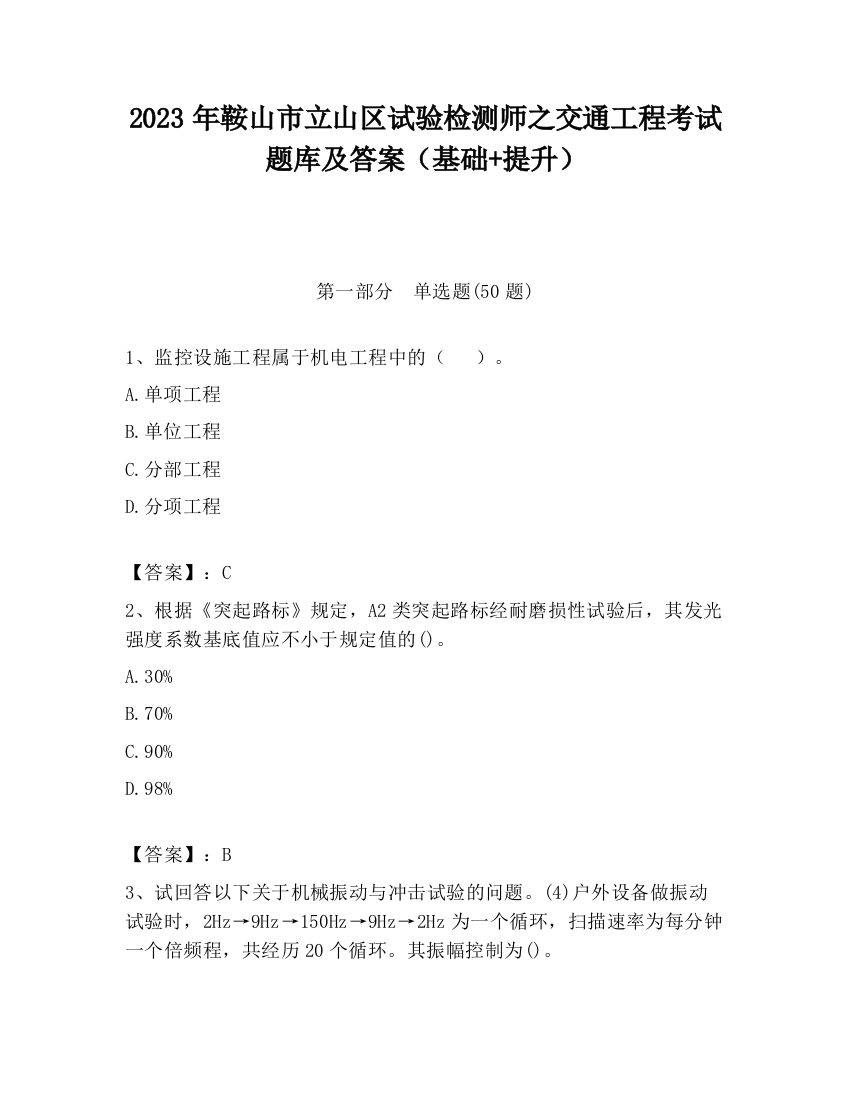 2023 年鞍山市立山区试验检测师之交通工程考试题库及答案（基础+提升）

第一部分　单选题(50 题)

1、监控设施工程属于机电工程中的（　　）。

A.单项工程

B.单位工程

C.分部工程

D.分项工程

【答案】：C

2、根据《突起路标》规定，A2 类突起路标经耐磨损性试验后，其发光强度系数基底值应不小于规定值的()。

A.30%

B.70%

C.90%

D.98%

【答案】：B

3、试回答以下关于机械振动与冲击试验的问题。(4)户外设备做振动试验时，2Hz→9Hz→150Hz→9Hz→2Hz 为一个循环，扫描速率为每分钟一个倍频程，共经历 20 个循环。其振幅控制为()。